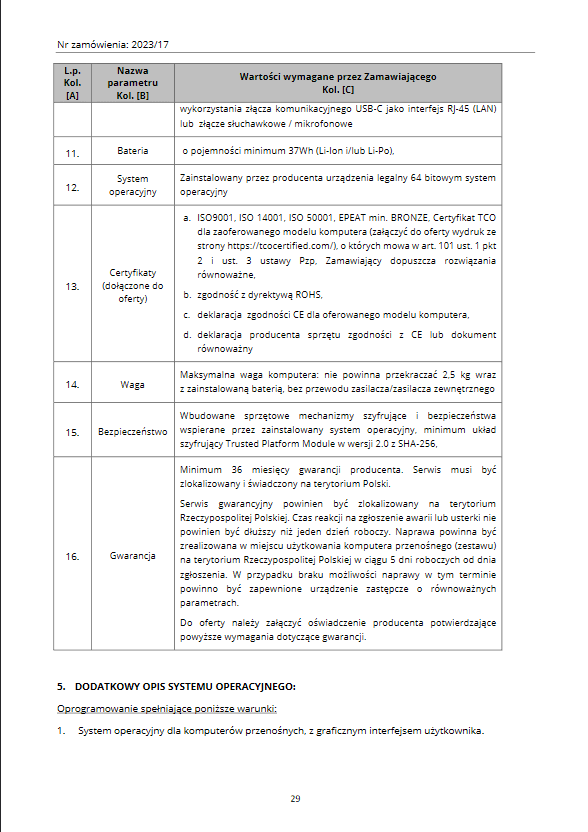 Nr zamówienia: 2023/17

| L.p. Kol. [A] | Nazwa parametru Kol. [B] | Wartości wymagane przez Zamawiającego Kol. [C] |
|---|---|---|
| | | wykorzystania złącza komunikacyjnego USB-C jako interfejs RJ-45 (LAN) lub złącze słuchawkowe / mikrofonowe |
| 11. | Bateria | o pojemności minimum 37Wh (Li-Ion i/lub Li-Po), |
| 12. | System operacyjny | Zainstalowany przez producenta urządzenia legalny 64 bitowym system operacyjny |
| 13. | Certyfikaty (dołączone do oferty) | a. ISO9001, ISO 14001, ISO 50001, EPEAT min. BRONZE, Certyfikat TCO dla zaoferowanego modelu komputera (załączyć do oferty wydruk ze strony https://tcocertified.com/), o których mowa w art. 101 ust. 1 pkt 2 i ust. 3 ustawy Pzp, Zamawiający dopuszcza rozwiązania równoważne, b. zgodność z dyrektywą ROHS, c. deklaracja zgodności CE dla oferowanego modelu komputera, d. deklaracja producenta sprzętu zgodności z CE lub dokument równoważny |
| 14. | Waga | Maksymalna waga komputera: nie powinna przekraczać 2,5 kg wraz z zainstalowaną baterią, bez przewodu zasilacza/zasilacza zewnętrznego |
| 15. | Bezpieczeństwo | Wbudowane sprzętowe mechanizmy szyfrujące i bezpieczeństwa wspierane przez zainstalowany system operacyjny, minimum układ szyfrujący Trusted Platform Module w wersji 2.0 z SHA-256, |
| 16. | Gwarancja | Minimum 36 miesięcy gwarancji producenta. Serwis musi być zlokalizowany i świadczony na terytorium Polski. Serwis gwarancyjny powinien być zlokalizowany na terytorium Rzeczypospolitej Polskiej. Czas reakcji na zgłoszenie awarii lub usterki nie powinien być dłuższy niż jeden dzień roboczy. Naprawa powinna być zrealizowana w miejscu użytkowania komputera przenośnego (zestawu) na terytorium Rzeczypospolitej Polskiej w ciągu 5 dni roboczych od dnia zgłoszenia. W przypadku braku możliwości naprawy w tym terminie powinno być zapewnione urządzenie zastępcze o równoważnych parametrach. Do oferty należy załączyć oświadczenie producenta potwierdzające powyższe wymagania dotyczące gwarancji. |

5. DODATKOWY OPIS SYSTEMU OPERACYJNEGO:

Oprogramowanie spełniające poniższe warunki:

1. System operacyjny dla komputerów przenośnych, z graficznym interfejsem użytkownika.

29